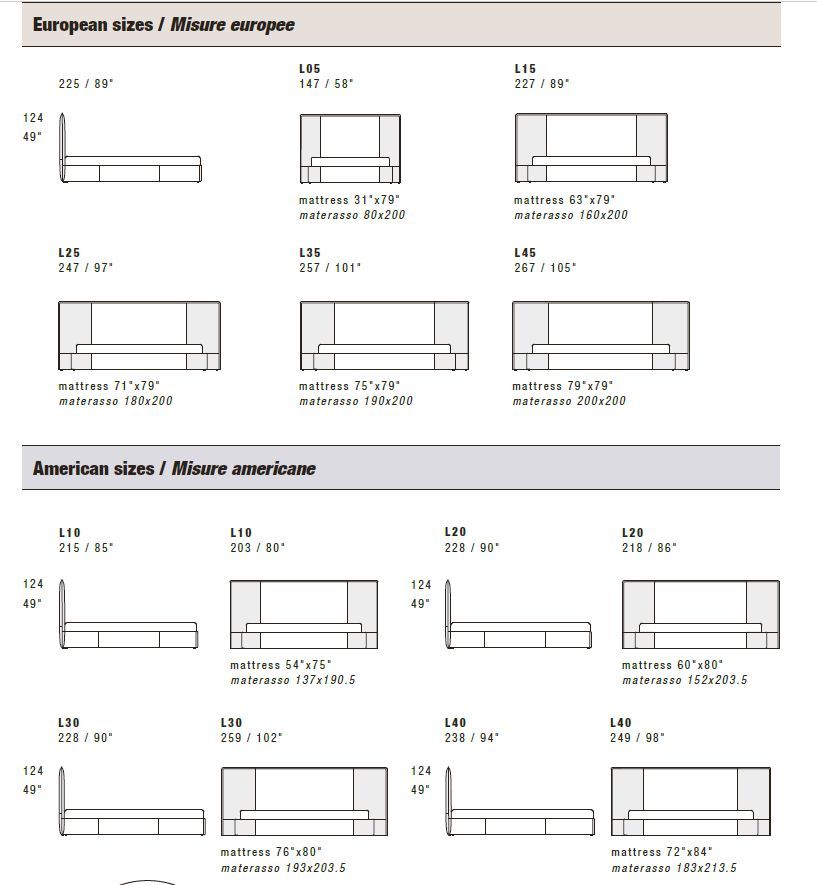 European sizes / Misure europee

225 / 89"

124
49"

L05
147 / 58"

mattress 31"x79"
materasso 80x200

L15
227 / 89"

mattress 63"x79"
materasso 160x200

L25
247 / 97"

mattress 71"x79"
materasso 180x200

L35
257 / 101"

mattress 75"x79"
materasso 190x200

L45
267 / 105"

mattress 79"x79"
materasso 200x200

American sizes / Misure americane

L10
215 / 85"

124
49"

L10
203 / 80"

mattress 54"x75"
materasso 137x190.5

L20
228 / 90"

124
49"

L20
218 / 86"

mattress 60"x80"
materasso 152x203.5

L30
228 / 90"

124
49"

L30
259 / 102"

mattress 76"x80"
materasso 193x203.5

L40
238 / 94"

124
49"

L40
249 / 98"

mattress 72"x84"
materasso 183x213.5